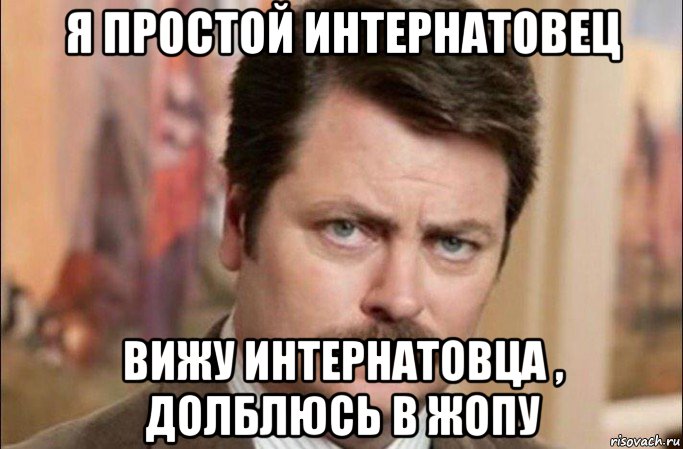 Я ПРОСТОЙ ИНТЕРНАТОВЕЦ

ВИЖУ ИНТЕРНАТОВЦА , ДОЛБЛЮСЬ В ЖОПУ

risovach.ru